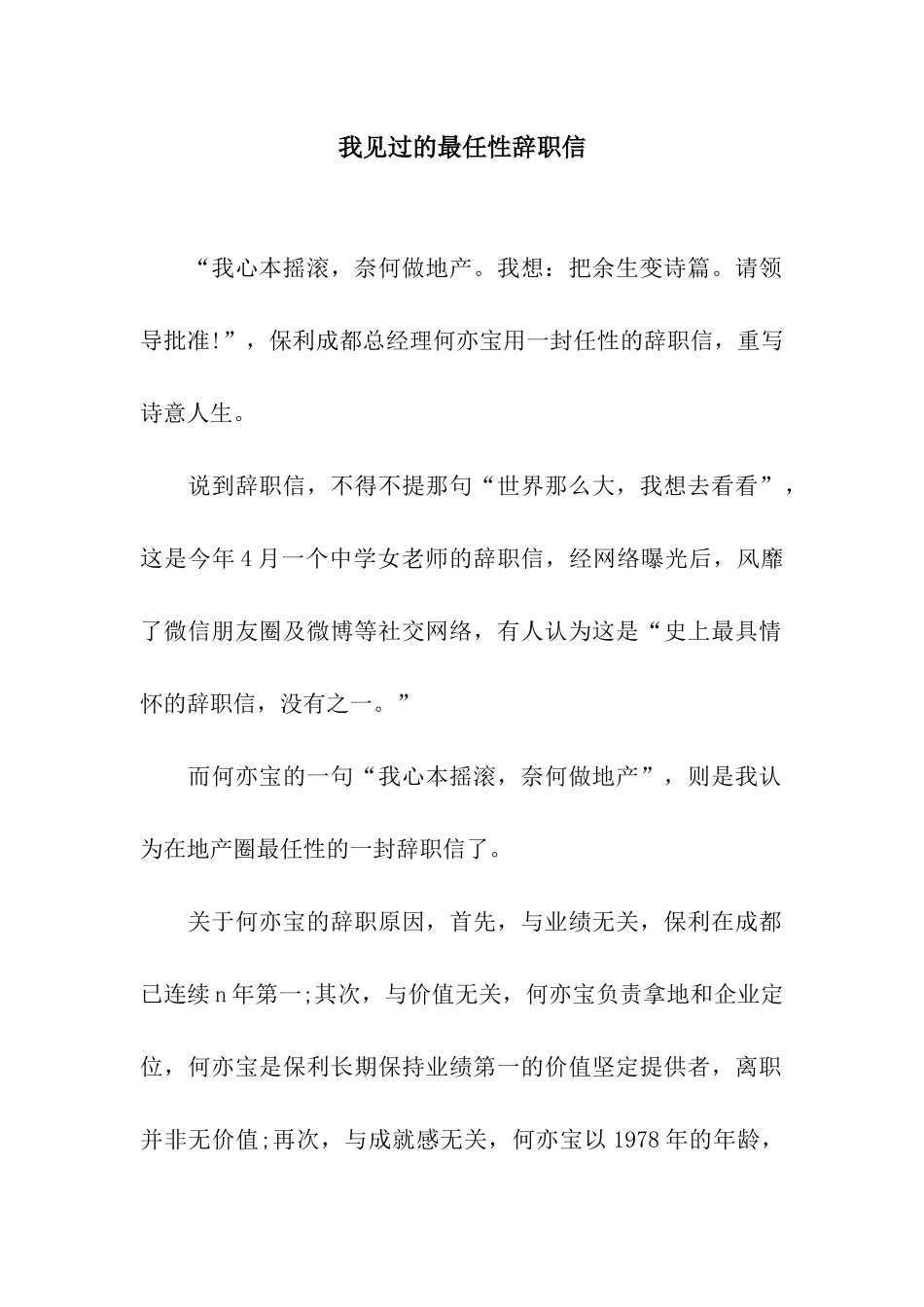 我见过的最任性辞职信

“我心本摇滚，奈何做地产。我想：把余生变诗篇。请领导批准!”，保利成都总经理何亦宝用一封任性的辞职信，重写诗意人生。

说到辞职信，不得不提那句“世界那么大，我想去看看”，这是今年4月一个中学女老师的辞职信，经网络曝光后，风靡了微信朋友圈及微博等社交网络，有人认为这是“史上最具情怀的辞职信，没有之一。”

而何亦宝的一句“我心本摇滚，奈何做地产”，则是我认为在地产圈最任性的一封辞职信了。

关于何亦宝的辞职原因，首先，与业绩无关，保利在成都已连续n年第一;其次，与价值无关，何亦宝负责拿地和企业定位，何亦宝是保利长期保持业绩第一的价值坚定提供者，离职并非无价值;再次，与成就感无关，何亦宝以1978年的年龄，